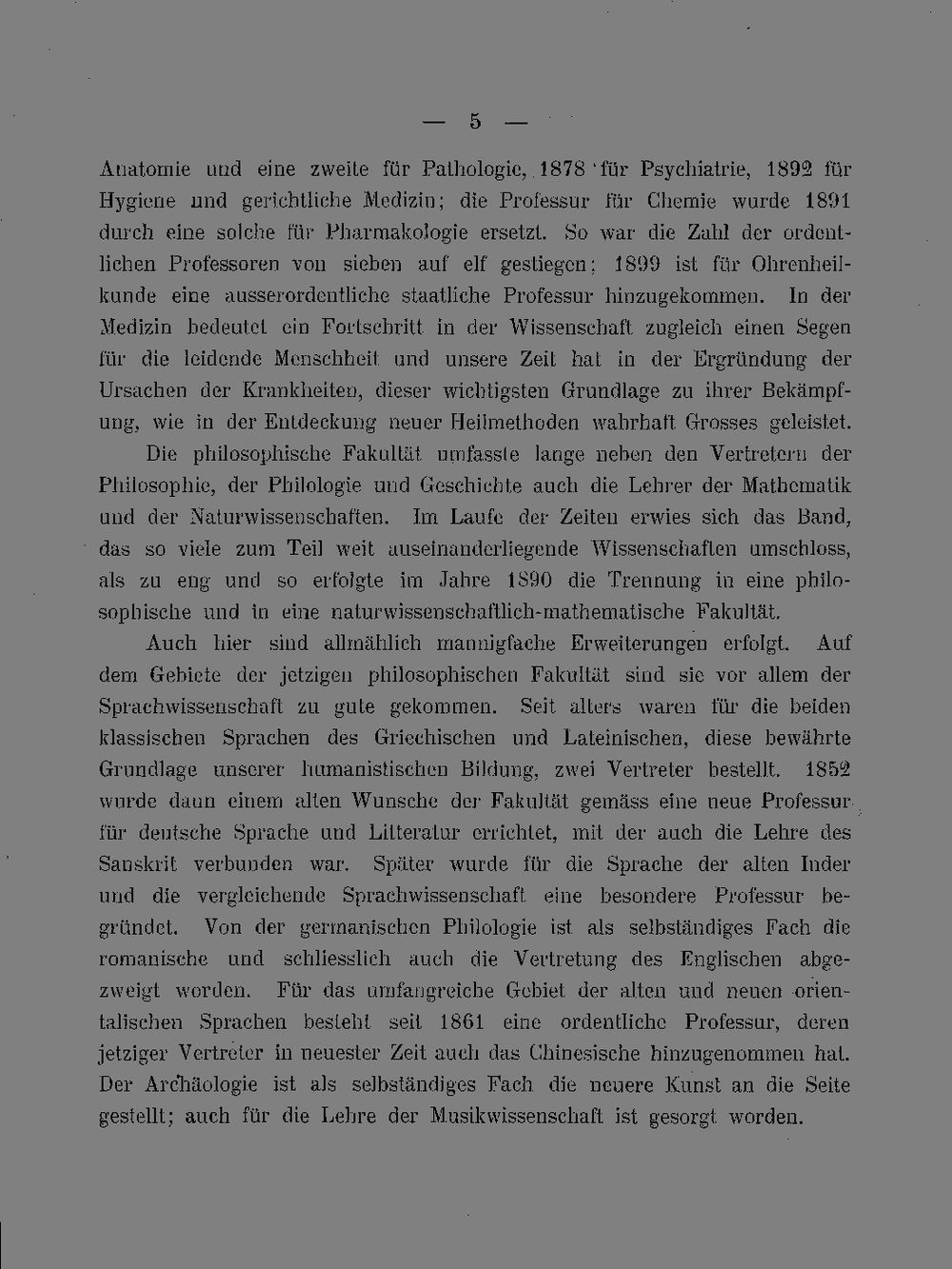 — 5 —

Anatomie und eine zweite für Pathologie, 1878 für Psychiatrie, 1892 für Hygiene und gerichtliche Medizin; die Professur für Chemie wurde 1891 durch eine solche für Pharmakologie ersetzt. So war die Zahl der ordentlichen Professoren von sieben auf elf gestiegen; 1899 ist für Ohrenheilkunde eine ausserordentliche staatliche Professur hinzugekommen. In der Medizin bedeutet ein Fortschritt in der Wissenschaft zugleich einen Segen für die leidende Menschheit und unsere Zeit hat in der Ergründung der Ursachen der Krankheiten, dieser wichtigsten Grundlage zu ihrer Bekämpfung, wie in der Entdeckung neuer Heilmethoden wahrhaft Grosses geleistet.

Die philosophische Fakultät umfasste lange neben den Vertretern der Philosophie, der Philologie und Geschichte auch die Lehrer der Mathematik und der Naturwissenschaften. Im Laufe der Zeiten erwies sich das Band, das so viele zum Teil weit auseinanderliegende Wissenschaften umschloss, als zu eng und so erfolgte im Jahre 1890 die Trennung in eine philosophische und in eine naturwissenschaftlich-mathematische Fakultät.

Auch hier sind allmählich mannigfache Erweiterungen erfolgt. Auf dem Gebiete der jetzigen philosophischen Fakultät sind sie vor allem der Sprachwissenschaft zu gute gekommen. Seit alters waren für die beiden klassischen Sprachen des Griechischen und Lateinischen, diese bewährte Grundlage unserer humanistischen Bildung, zwei Vertreter bestellt. 1852 wurde dann einem alten Wunsche der Fakultät gemäss eine neue Professur für deutsche Sprache und Litteratur errichtet, mit der auch die Lehre des Sanskrit verbunden war. Später wurde für die Sprache der alten Inder und die vergleichende Sprachwissenschaft eine besondere Professur begründet. Von der germanischen Philologie ist als selbständiges Fach die romanische und schliesslich auch die Vertretung des Englischen abgezweigt worden. Für das umfangreiche Gebiet der alten und neuen orientalischen Sprachen besteht seit 1861 eine ordentliche Professur, deren jetziger Vertreter in neuester Zeit auch das Chinesische hinzugenommen hat. Der Archäologie ist als selbständiges Fach die neuere Kunst an die Seite gestellt; auch für die Lehre der Musikwissenschaft ist gesorgt worden.